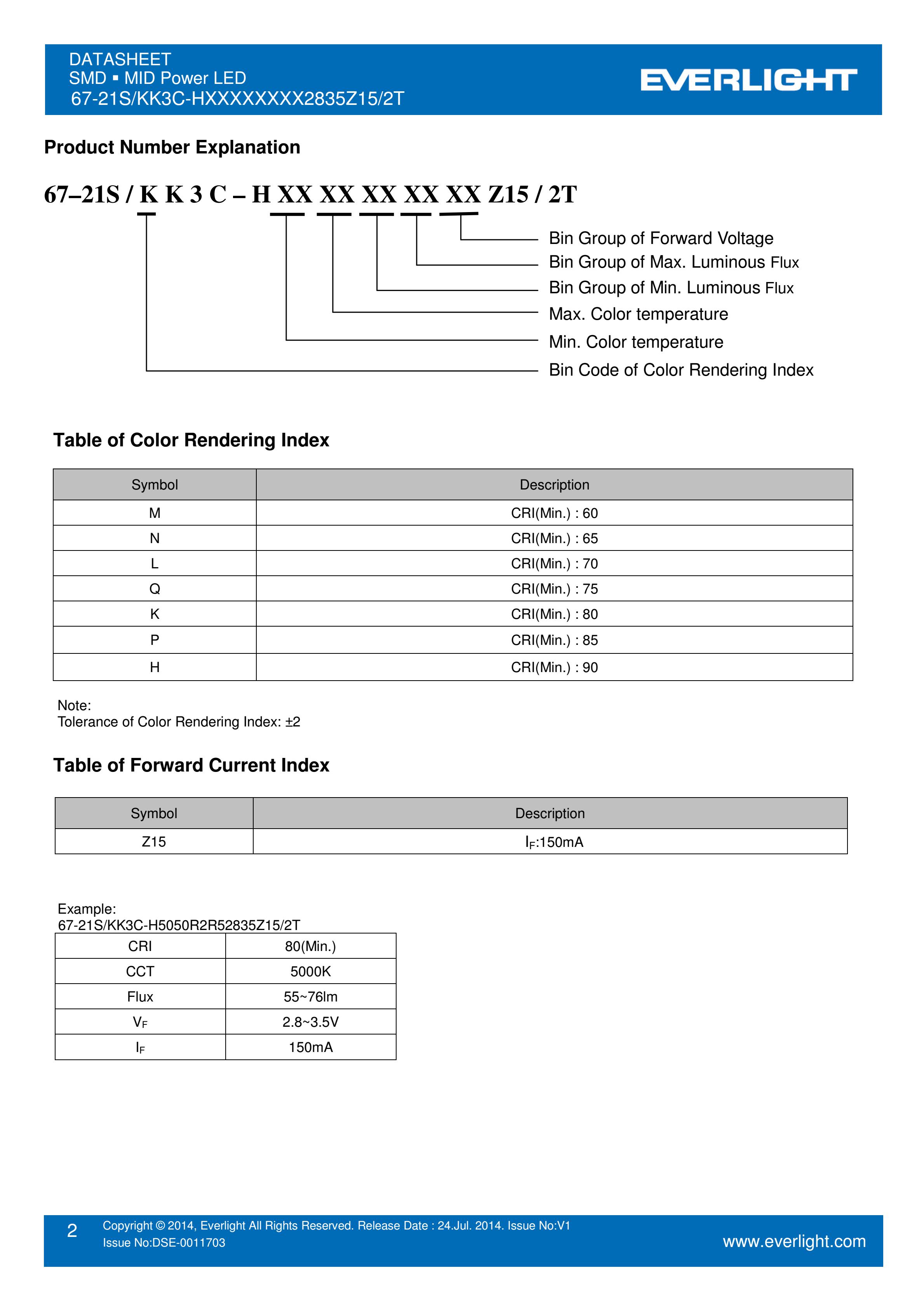 DATASHEET
SMD ▪ MID Power LED
67-21S/KK3C-HXXXXXXXX2835Z15/2T

EVERLIGHT

Product Number Explanation

67–21S / K K 3 C – H XX XX XX XX XX Z15 / 2T

Bin Group of Forward Voltage
Bin Group of Max. Luminous Flux
Bin Group of Min. Luminous Flux
Max. Color temperature
Min. Color temperature
Bin Code of Color Rendering Index

Table of Color Rendering Index

| Symbol | Description |
|---|---|
| M | CRI(Min.) : 60 |
| N | CRI(Min.) : 65 |
| L | CRI(Min.) : 70 |
| Q | CRI(Min.) : 75 |
| K | CRI(Min.) : 80 |
| P | CRI(Min.) : 85 |
| H | CRI(Min.) : 90 |

Note:
Tolerance of Color Rendering Index: ±2

Table of Forward Current Index

| Symbol | Description |
|---|---|
| Z15 | $I_F$:150mA |

Example:
67-21S/KK3C-H5050R2R52835Z15/2T

| CRI | 80(Min.) |
|---|---|
| CCT | 5000K |
| Flux | 55~76lm |
| $V_F$ | 2.8~3.5V |
| $I_F$ | 150mA |

2
Copyright © 2014, Everlight All Rights Reserved. Release Date : 24.Jul. 2014. Issue No:V1
Issue No:DSE-0011703
www.everlight.com